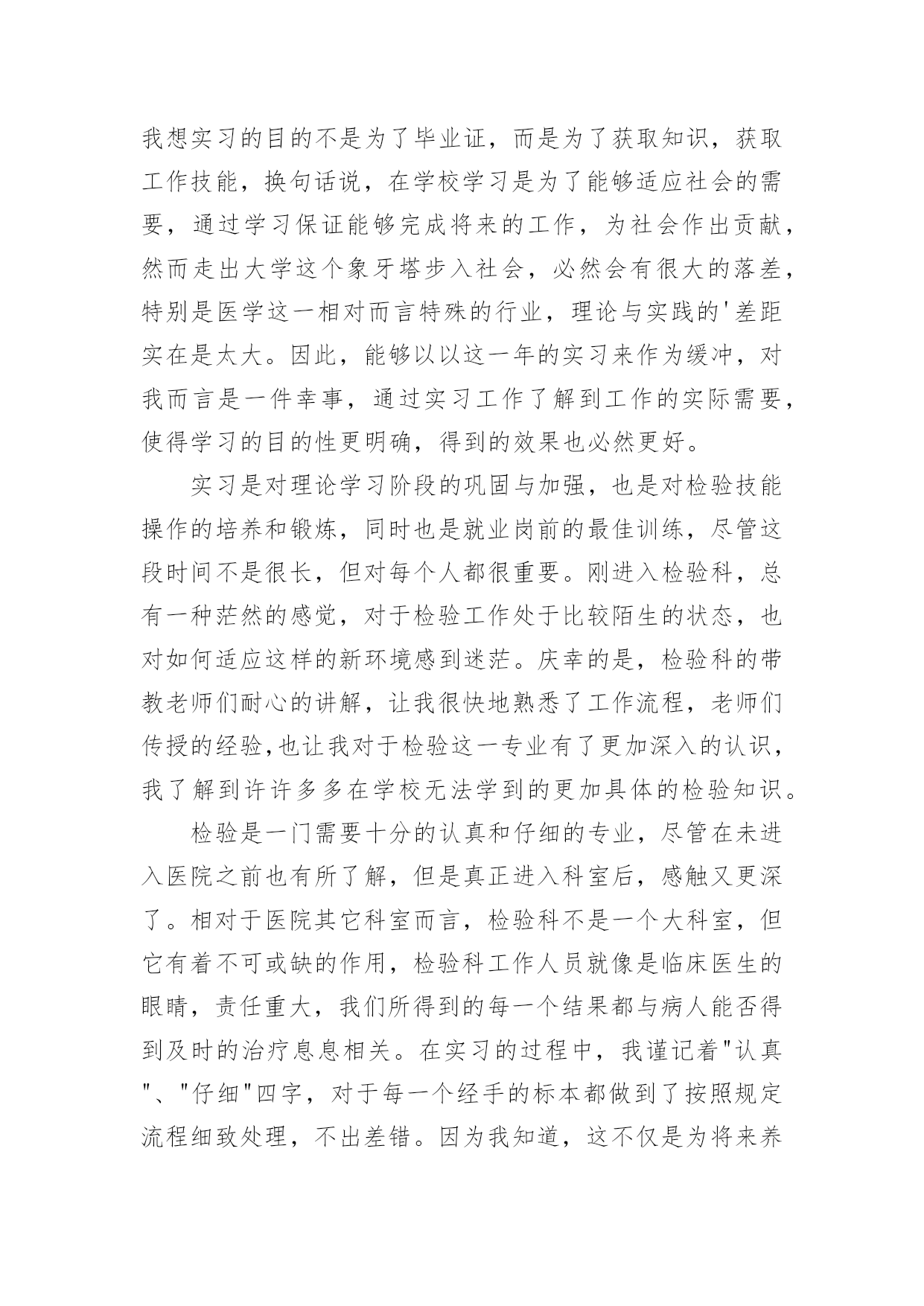 我想实习的目的不是为了毕业证，而是为了获取知识，获取工作技能，换句话说，在学校学习是为了能够适应社会的需要，通过学习保证能够完成将来的工作，为社会作出贡献，然而走出大学这个象牙塔步入社会，必然会有很大的落差，特别是医学这一相对而言特殊的行业，理论与实践的'差距实在是太大。因此，能够以以这一年的实习来作为缓冲，对我而言是一件幸事，通过实习工作了解到工作的实际需要，使得学习的目的性更明确，得到的效果也必然更好。

实习是对理论学习阶段的巩固与加强，也是对检验技能操作的培养和锻炼，同时也是就业岗前的最佳训练，尽管这段时间不是很长，但对每个人都很重要。刚进入检验科，总有一种茫然的感觉，对于检验工作处于比较陌生的状态，也对如何适应这样的新环境感到迷茫。庆幸的是，检验科的带教老师们耐心的讲解，让我很快地熟悉了工作流程，老师们传授的经验,也让我对于检验这一专业有了更加深入的认识，我了解到许许多多在学校无法学到的更加具体的检验知识。

检验是一门需要十分的认真和仔细的专业，尽管在未进入医院之前也有所了解，但是真正进入科室后，感触又更深了。相对于医院其它科室而言，检验科不是一个大科室，但它有着不可或缺的作用，检验科工作人员就像是临床医生的眼睛，责任重大，我们所得到的每一个结果都与病人能否得到及时的治疗息息相关。在实习的过程中，我谨记着"认真"、"仔细"四字，对于每一个经手的标本都做到了按照规定流程细致处理，不出差错。因为我知道，这不仅是为将来养